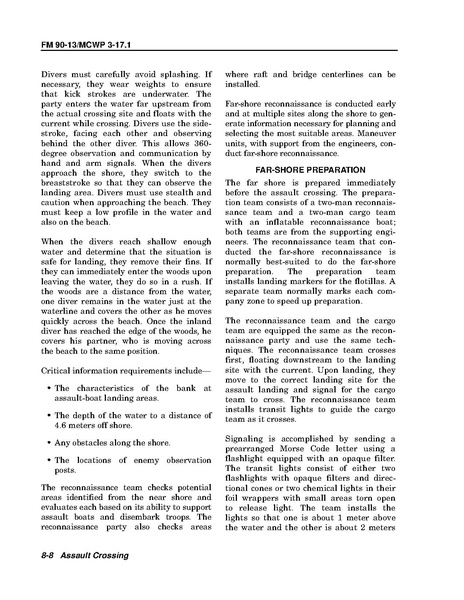 FM 90-13/MCWP 3-17.1

Divers must carefully avoid splashing. If necessary, they wear weights to ensure that kick strokes are underwater. The party enters the water far upstream from the actual crossing site and floats with the current while crossing. Divers use the sidestroke, facing each other and observing behind the other diver. This allows 360-degree observation and communication by hand and arm signals. When the divers approach the shore, they switch to the breaststroke so that they can observe the landing area. Divers must use stealth and caution when approaching the beach. They must keep a low profile in the water and also on the beach.

When the divers reach shallow enough water and determine that the situation is safe for landing, they remove their fins. If they can immediately enter the woods upon leaving the water, they do so in a rush. If the woods are a distance from the water, one diver remains in the water just at the waterline and covers the other as he moves quickly across the beach. Once the inland diver has reached the edge of the woods, he covers his partner, who is moving across the beach to the same position.

Critical information requirements include—

• The characteristics of the bank at assault-boat landing areas.

• The depth of the water to a distance of 4.6 meters off shore.

• Any obstacles along the shore.

• The locations of enemy observation posts.

The reconnaissance team checks potential areas identified from the near shore and evaluates each based on its ability to support assault boats and disembark troops. The reconnaissance party also checks areas where raft and bridge centerlines can be installed.

Far-shore reconnaissance is conducted early and at multiple sites along the shore to generate information necessary for planning and selecting the most suitable areas. Maneuver units, with support from the engineers, conduct far-shore reconnaissance.

FAR-SHORE PREPARATION

The far shore is prepared immediately before the assault crossing. The preparation team consists of a two-man reconnaissance team and a two-man cargo team with an inflatable reconnaissance boat; both teams are from the supporting engineers. The reconnaissance team that conducted the far-shore reconnaissance is normally best-suited to do the far-shore preparation. The preparation team installs landing markers for the flotillas. A separate team normally marks each company zone to speed up preparation.

The reconnaissance team and the cargo team are equipped the same as the reconnaissance party and use the same techniques. The reconnaissance team crosses first, floating downstream to the landing site with the current. Upon landing, they move to the correct landing site for the assault landing and signal for the cargo team to cross. The reconnaissance team installs transit lights to guide the cargo team as it crosses.

Signaling is accomplished by sending a prearranged Morse Code letter using a flashlight equipped with an opaque filter. The transit lights consist of either two flashlights with opaque filters and directional cones or two chemical lights in their foil wrappers with small areas torn open to release light. The team installs the lights so that one is about 1 meter above the water and the other is about 2 meters

8-8 Assault Crossing